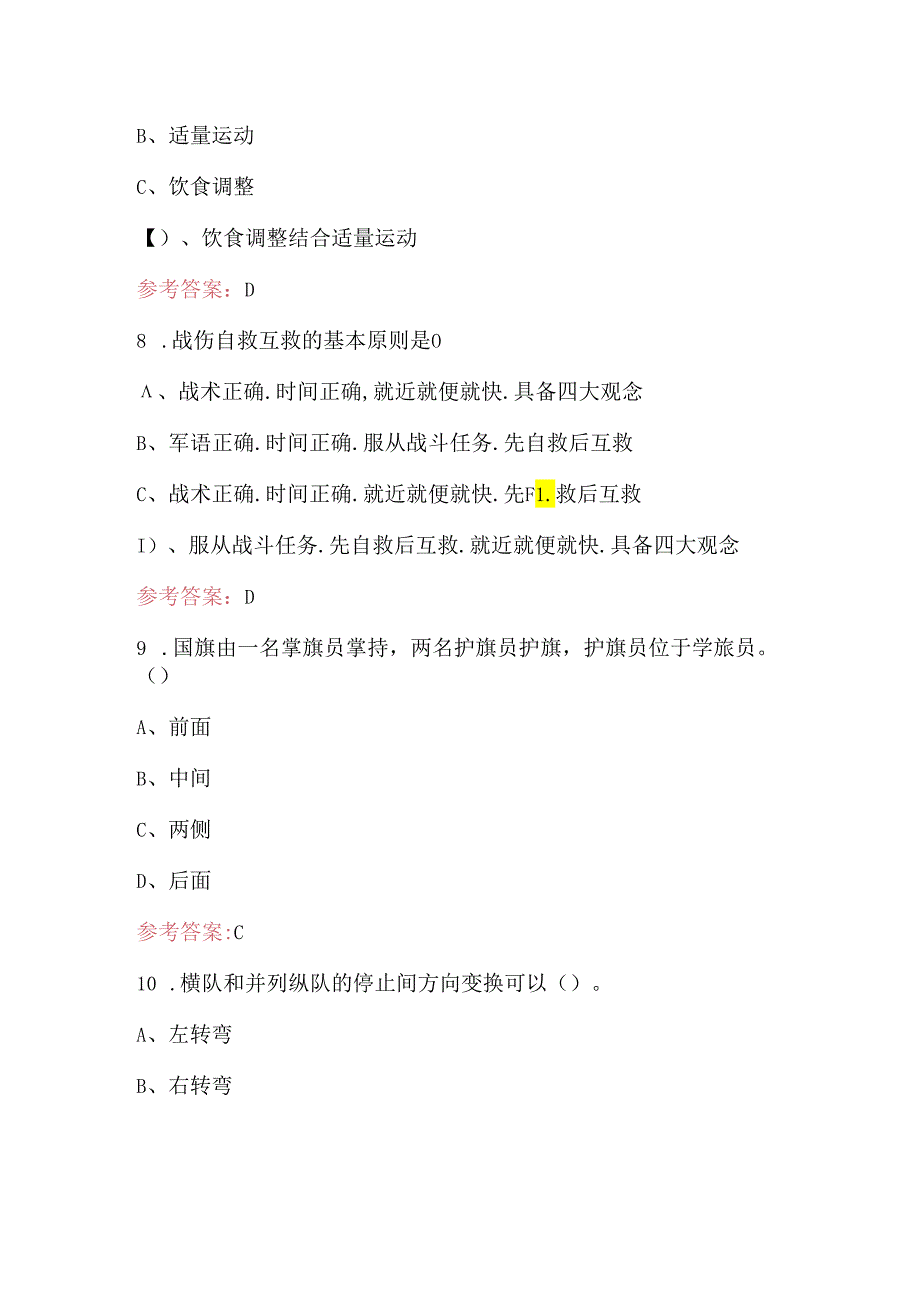 B、适量运动

C、饮食调整

【）、饮食调整结合适量运动

参考答案：D

8 .战伤自救互救的基本原则是0

A、战术正确.时间正确,就近就便就快.具备四大观念

B、军语正确.时间正确.服从战斗任务.先自救后互救

C、战术正确.时间正确.就近就便就快.先F1.救后互救

I）、服从战斗任务.先自救后互救.就近就便就快.具备四大观念

参考答案：D

9 .国旗由一名掌旗员掌持，两名护旗员护旗，护旗员位于学旅员。（）

A、前面

B、中间

C、两侧

D、后面

参考答案:C

10 .横队和并列纵队的停止间方向变换可以（）。

A、左转弯

B、右转弯